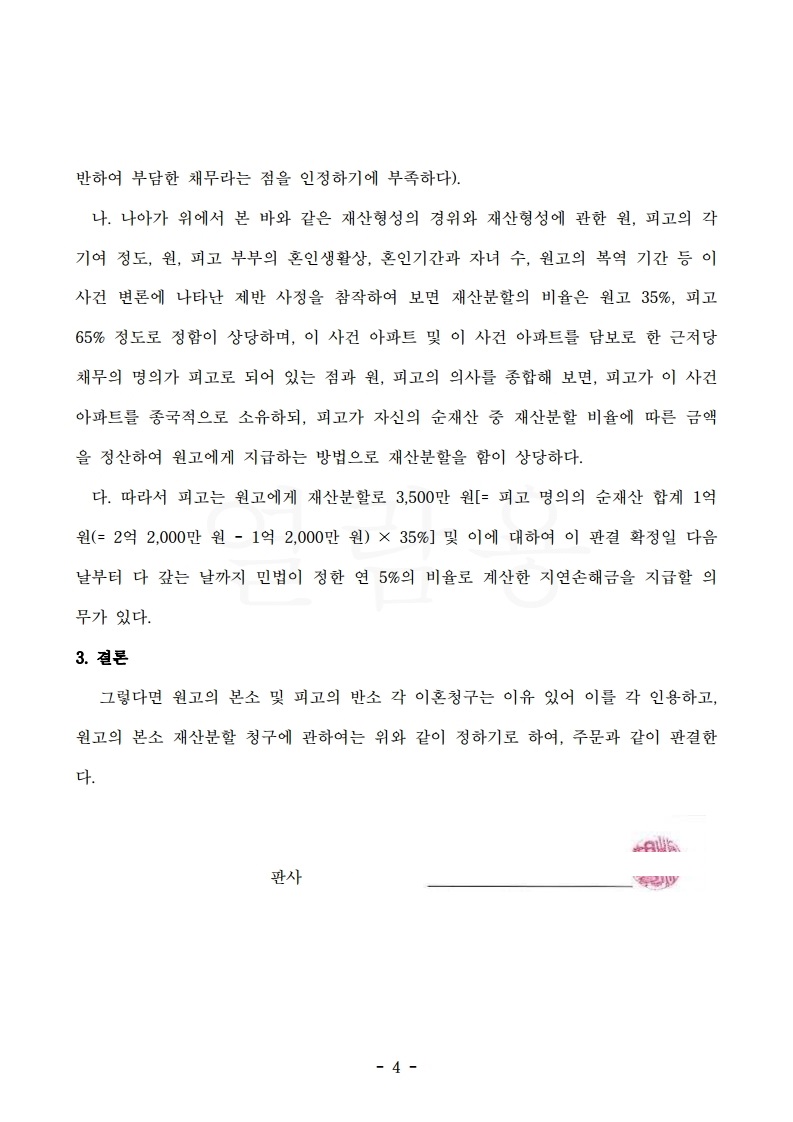 반하여 부담한 채무라는 점을 인정하기에 부족하다).

나. 나아가 위에서 본 바와 같은 재산형성의 경위와 재산형성에 관한 원, 피고의 각 기여 정도, 원, 피고 부부의 혼인생활상, 혼인기간과 자녀 수, 원고의 복역 기간 등 이 사건 변론에 나타난 제반 사정을 참작하여 보면 재산분할의 비율은 원고 35%, 피고 65% 정도로 정함이 상당하며, 이 사건 아파트 및 이 사건 아파트를 담보로 한 근저당 채무의 명의가 피고로 되어 있는 점과 원, 피고의 의사를 종합해 보면, 피고가 이 사건 아파트를 종국적으로 소유하되, 피고가 자신의 순재산 중 재산분할 비율에 따른 금액을 정산하여 원고에게 지급하는 방법으로 재산분할을 함이 상당하다.

다. 따라서 피고는 원고에게 재산분할로 3,500만 원[= 피고 명의의 순재산 합계 1억 원(= 2억 2,000만 원 - 1억 2,000만 원) × 35%] 및 이에 대하여 이 판결 확정일 다음 날부터 다 갚는 날까지 민법이 정한 연 5%의 비율로 계산한 지연손해금을 지급할 의무가 있다.

3. 결론

그렇다면 원고의 본소 및 피고의 반소 각 이혼청구는 이유 있어 이를 각 인용하고, 원고의 본소 재산분할 청구에 관하여는 위와 같이 정하기로 하여, 주문과 같이 판결한다.

판사

- 4 -